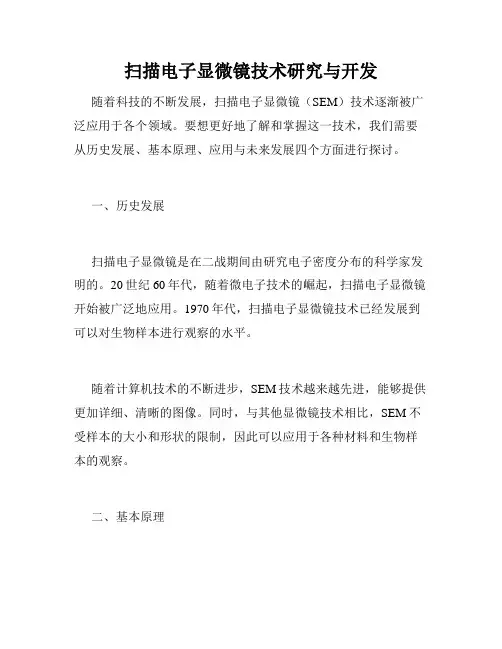 扫描电子显微镜技术研究与开发

随着科技的不断发展，扫描电子显微镜（SEM）技术逐渐被广泛应用于各个领域。要想更好地了解和掌握这一技术，我们需要从历史发展、基本原理、应用与未来发展四个方面进行探讨。

一、历史发展

扫描电子显微镜是在二战期间由研究电子密度分布的科学家发明的。20世纪60年代，随着微电子技术的崛起，扫描电子显微镜开始被广泛地应用。1970年代，扫描电子显微镜技术已经发展到可以对生物样本进行观察的水平。

随着计算机技术的不断进步，SEM技术越来越先进，能够提供更加详细、清晰的图像。同时，与其他显微镜技术相比，SEM不受样本的大小和形状的限制，因此可以应用于各种材料和生物样本的观察。

二、基本原理